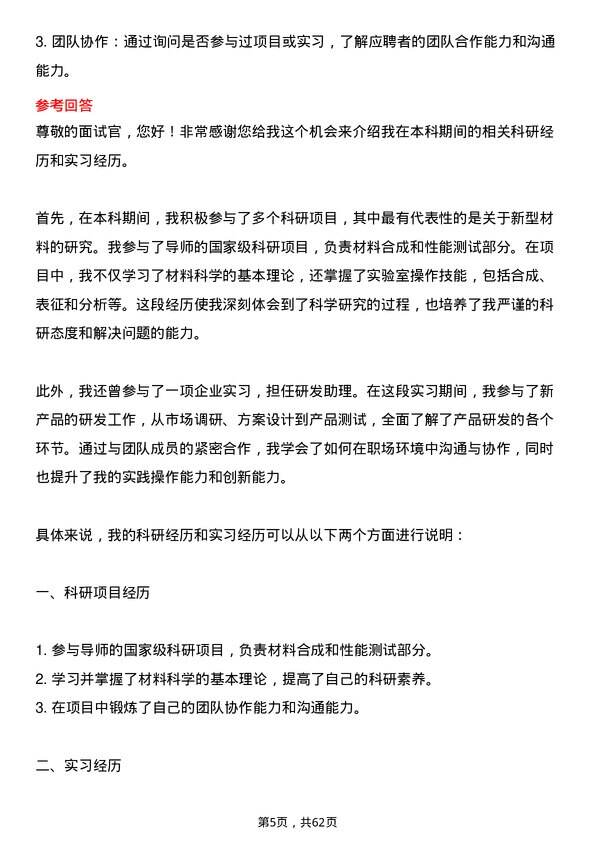 3. 团队协作：通过询问是否参与过项目或实习，了解应聘者的团队合作能力和沟通能力。

参考回答

尊敬的面试官，您好！非常感谢您给我这个机会来介绍我在本科期间的相关科研经历和实习经历。

首先，在本科期间，我积极参与了多个科研项目，其中最有代表性的是关于新型材料的研究。我参与了导师的国家级科研项目，负责材料合成和性能测试部分。在项目中，我不仅学习了材料科学的基本理论，还掌握了实验室操作技能，包括合成、表征和分析等。这段经历使我深刻体会到了科学研究的过程，也培养了我严谨的科研态度和解决问题的能力。

此外，我还曾参与了一项企业实习，担任研发助理。在这段实习期间，我参与了新产品的研发工作，从市场调研、方案设计到产品测试，全面了解了产品研发的各个环节。通过与团队成员的紧密合作，我学会了如何在职场环境中沟通与协作，同时也提升了我的实践操作能力和创新能力。

具体来说，我的科研经历和实习经历可以从以下两个方面进行说明：

一、科研项目经历

1. 参与导师的国家级科研项目，负责材料合成和性能测试部分。
2. 学习并掌握了材料科学的基本理论，提高了自己的科研素养。
3. 在项目中锻炼了自己的团队协作能力和沟通能力。

二、实习经历

第5页，共62页